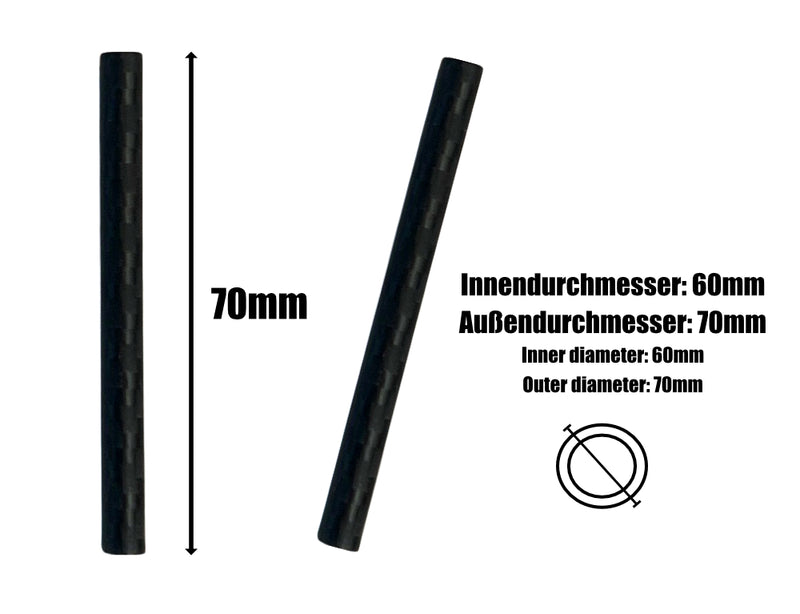 70mm

Innendurchmesser: 60mm
Außendurchmesser: 70mm
Inner diameter: 60mm
Outer diameter: 70mm